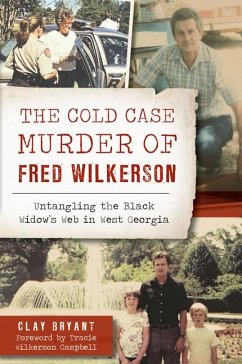 THE COLD CASE MURDER OF FRED WILKERSON

Untangling the Black Widow's Web in West Georgia

CLAY BRYANT

Foreword by Tracie Wilkerson Campbell